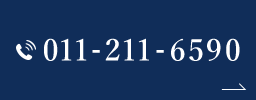 011-211-6590